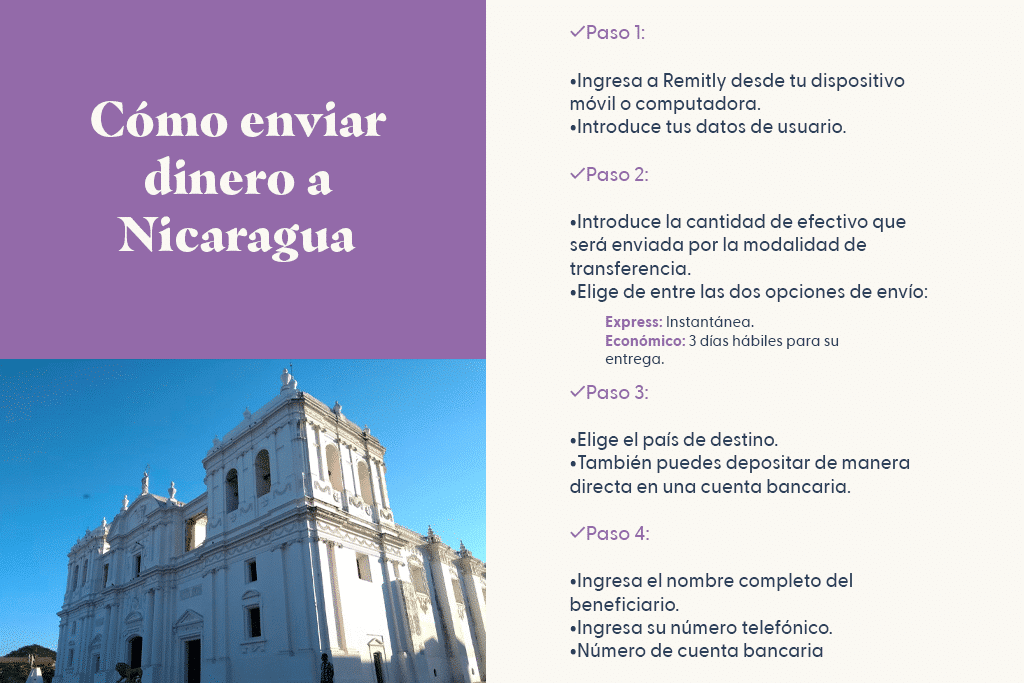 Cómo enviar dinero a Nicaragua

✓Paso 1:

• Ingresa a Remitly desde tu dispositivo móvil o computadora.
• Introduce tus datos de usuario.

✓Paso 2:

• Introduce la cantidad de efectivo que será enviada por la modalidad de transferencia.
• Elige de entre las dos opciones de envío:

Express: Instantánea.
Económico: 3 días hábiles para su entrega.

✓Paso 3:

• Elige el país de destino.
• También puedes depositar de manera directa en una cuenta bancaria.

✓Paso 4:

• Ingresa el nombre completo del beneficiario.
• Ingresa su número telefónico.
• Número de cuenta bancaria